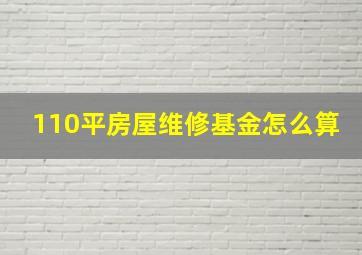 110平房屋维修基金怎么算